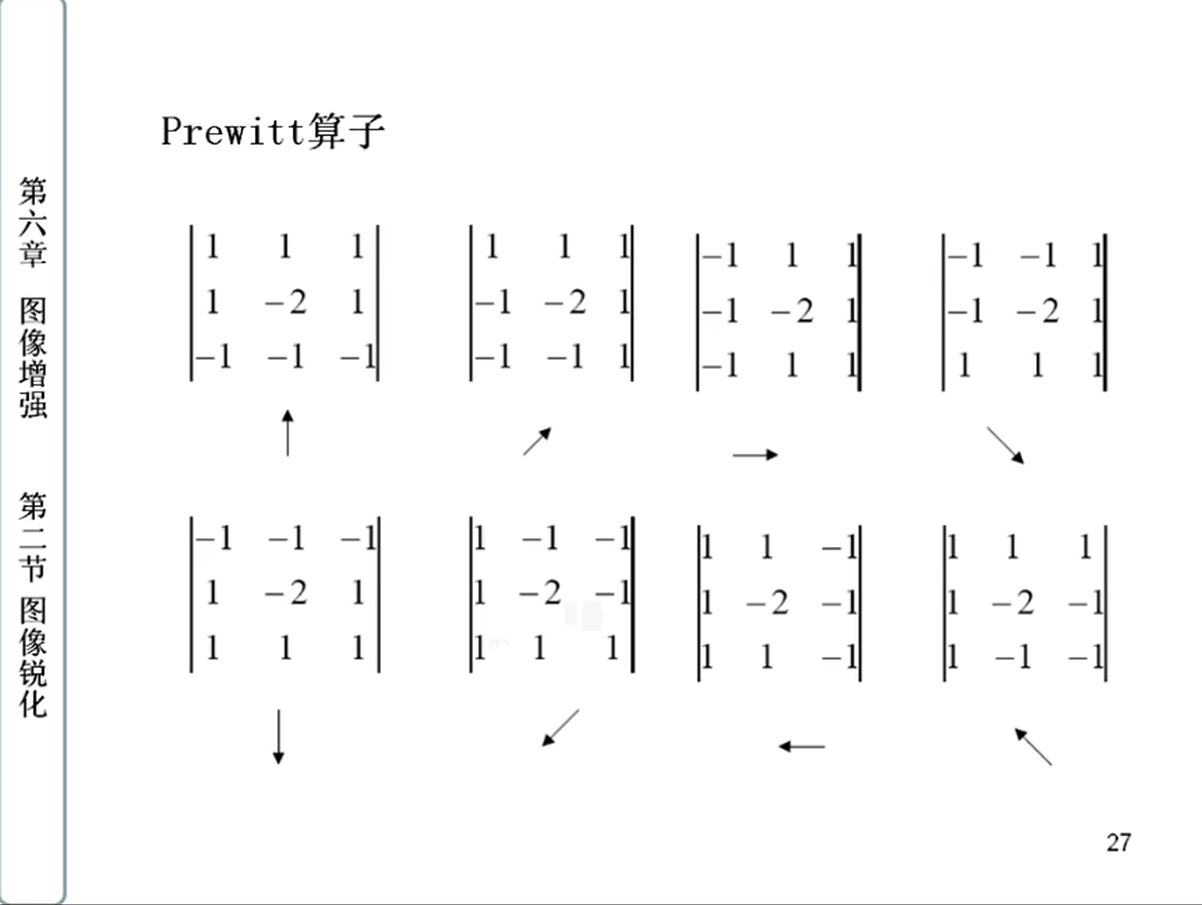 第六章 图像增强

第二节 图像锐化

Prewitt算子

$\begin{vmatrix} 1 & 1 & 1 \\ 1 & -2 & 1 \\ -1 & -1 & -1 \end{vmatrix}$ $\begin{vmatrix} 1 & 1 & 1 \\ -1 & -2 & 1 \\ -1 & -1 & 1 \end{vmatrix}$ $\begin{vmatrix} -1 & 1 & 1 \\ -1 & -2 & 1 \\ -1 & 1 & 1 \end{vmatrix}$ $\begin{vmatrix} -1 & -1 & 1 \\ -1 & -2 & 1 \\ 1 & 1 & 1 \end{vmatrix}$

↑ ↗ → ↘

$\begin{vmatrix} -1 & -1 & -1 \\ 1 & -2 & 1 \\ 1 & 1 & 1 \end{vmatrix}$ $\begin{vmatrix} 1 & -1 & -1 \\ 1 & -2 & -1 \\ 1 & 1 & 1 \end{vmatrix}$ $\begin{vmatrix} 1 & 1 & -1 \\ 1 & -2 & -1 \\ 1 & 1 & -1 \end{vmatrix}$ $\begin{vmatrix} 1 & 1 & 1 \\ 1 & -2 & -1 \\ 1 & -1 & -1 \end{vmatrix}$

↓ ↙ ← ↖

27